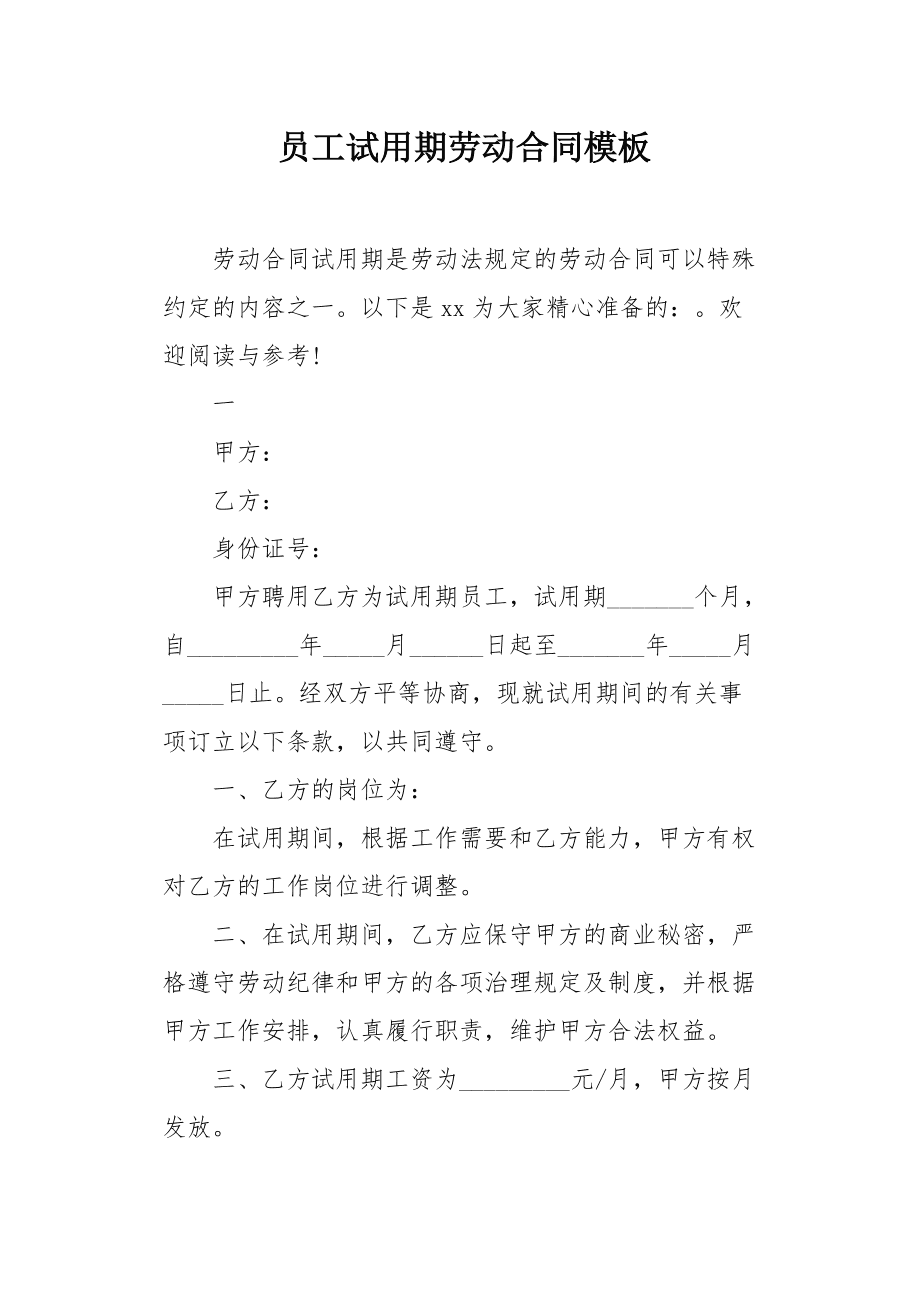 员工试用期劳动合同模板

劳动合同试用期是劳动法规定的劳动合同可以特殊约定的内容之一。以下是 xx 为大家精心准备的：。欢迎阅读与参考!

一

甲方：

乙方：

身份证号：

甲方聘用乙方为试用期员工，试用期_______个月，自_________年_____月______日起至_______年_____月_____日止。经双方平等协商，现就试用期间的有关事项订立以下条款，以共同遵守。

一、乙方的岗位为：

在试用期间，根据工作需要和乙方能力，甲方有权对乙方的工作岗位进行调整。

二、在试用期间，乙方应保守甲方的商业秘密，严格遵守劳动纪律和甲方的各项治理规定及制度，并根据甲方工作安排，认真履行职责，维护甲方合法权益。

三、乙方试用期工资为_________元/月，甲方按月发放。